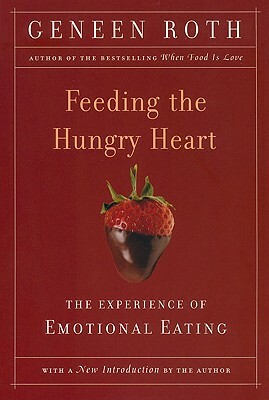 GENEEN ROTH

AUTHOR OF THE BESTSELLING When Food Is Love

Feeding the Hungry Heart

THE EXPERIENCE OF EMOTIONAL EATING

WITH A New Introduction BY THE AUTHOR